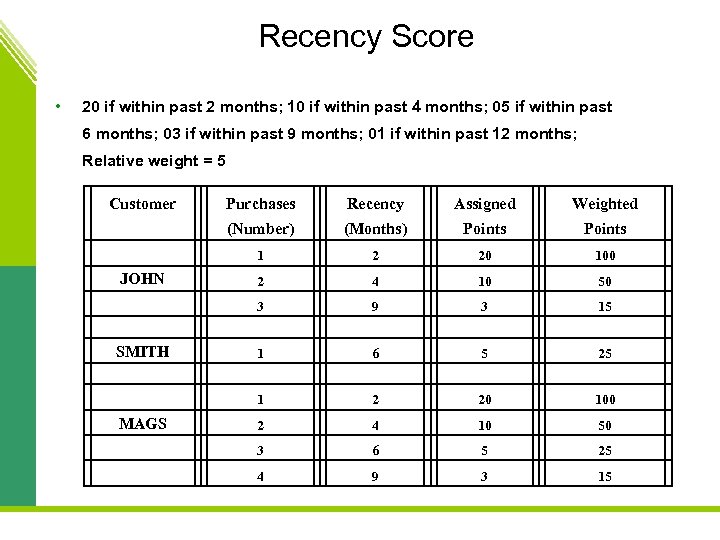 Recency Score

• 20 if within past 2 months; 10 if within past 4 months; 05 if within past 6 months; 03 if within past 9 months; 01 if within past 12 months; Relative weight = 5

| Customer | Purchases (Number) | Recency (Months) | Assigned Points | Weighted Points |
|---|---|---|---|---|
| | 1 | 2 | 20 | 100 |
| JOHN | 2 | 4 | 10 | 50 |
| | 3 | 9 | 3 | 15 |
| | | | | |
| SMITH | 1 | 6 | 5 | 25 |
| | | | | |
| | 1 | 2 | 20 | 100 |
| MAGS | 2 | 4 | 10 | 50 |
| | 3 | 6 | 5 | 25 |
| | 4 | 9 | 3 | 15 |